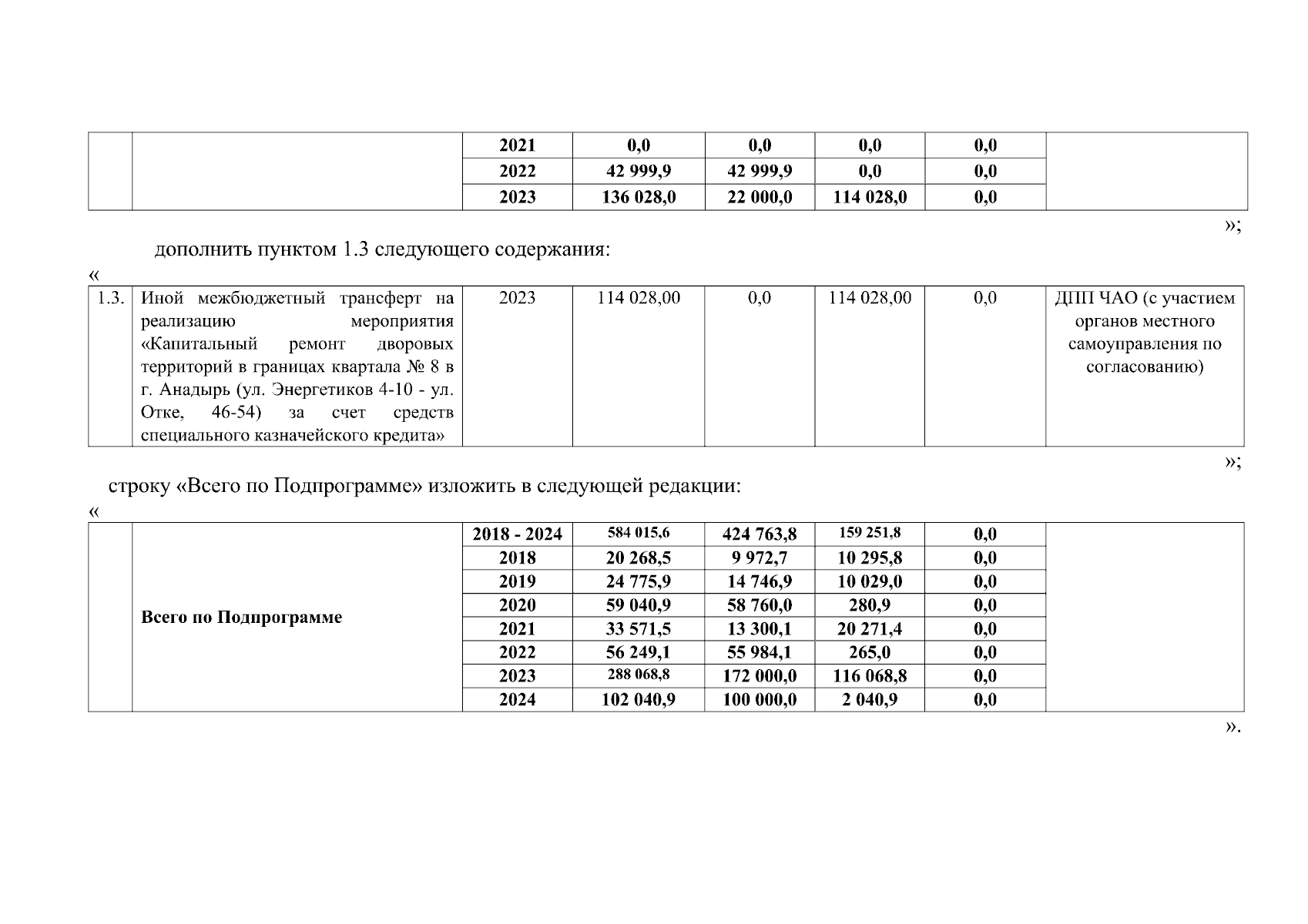 | | | 2021 | 0,0 | 0,0 | 0,0 | 0,0 | |
|---|---|---|---|---|---|---|---|
| | | 2022 | 42 999,9 | 42 999,9 | 0,0 | 0,0 | |
| | | 2023 | 136 028,0 | 22 000,0 | 114 028,0 | 0,0 | |

»;

дополнить пунктом 1.3 следующего содержания:

«

| 1.3. | Иной межбюджетный трансферт на реализацию мероприятия «Капитальный ремонт дворовых территорий в границах квартала № 8 в г. Анадырь (ул. Энергетиков 4-10 - ул. Отке, 46-54) за счет средств специального казначейского кредита» | 2023 | 114 028,00 | 0,0 | 114 028,00 | 0,0 | ДПП ЧАО (с участием органов местного самоуправления по согласованию) |
|---|---|---|---|---|---|---|---|

»;

строку «Всего по Подпрограмме» изложить в следующей редакции:

«

| | Всего по Подпрограмме | 2018 - 2024 | 584 015,6 | 424 763,8 | 159 251,8 | 0,0 | |
|---|---|---|---|---|---|---|---|
| | | 2018 | 20 268,5 | 9 972,7 | 10 295,8 | 0,0 | |
| | | 2019 | 24 775,9 | 14 746,9 | 10 029,0 | 0,0 | |
| | | 2020 | 59 040,9 | 58 760,0 | 280,9 | 0,0 | |
| | | 2021 | 33 571,5 | 13 300,1 | 20 271,4 | 0,0 | |
| | | 2022 | 56 249,1 | 55 984,1 | 265,0 | 0,0 | |
| | | 2023 | 288 068,8 | 172 000,0 | 116 068,8 | 0,0 | |
| | | 2024 | 102 040,9 | 100 000,0 | 2 040,9 | 0,0 | |

».